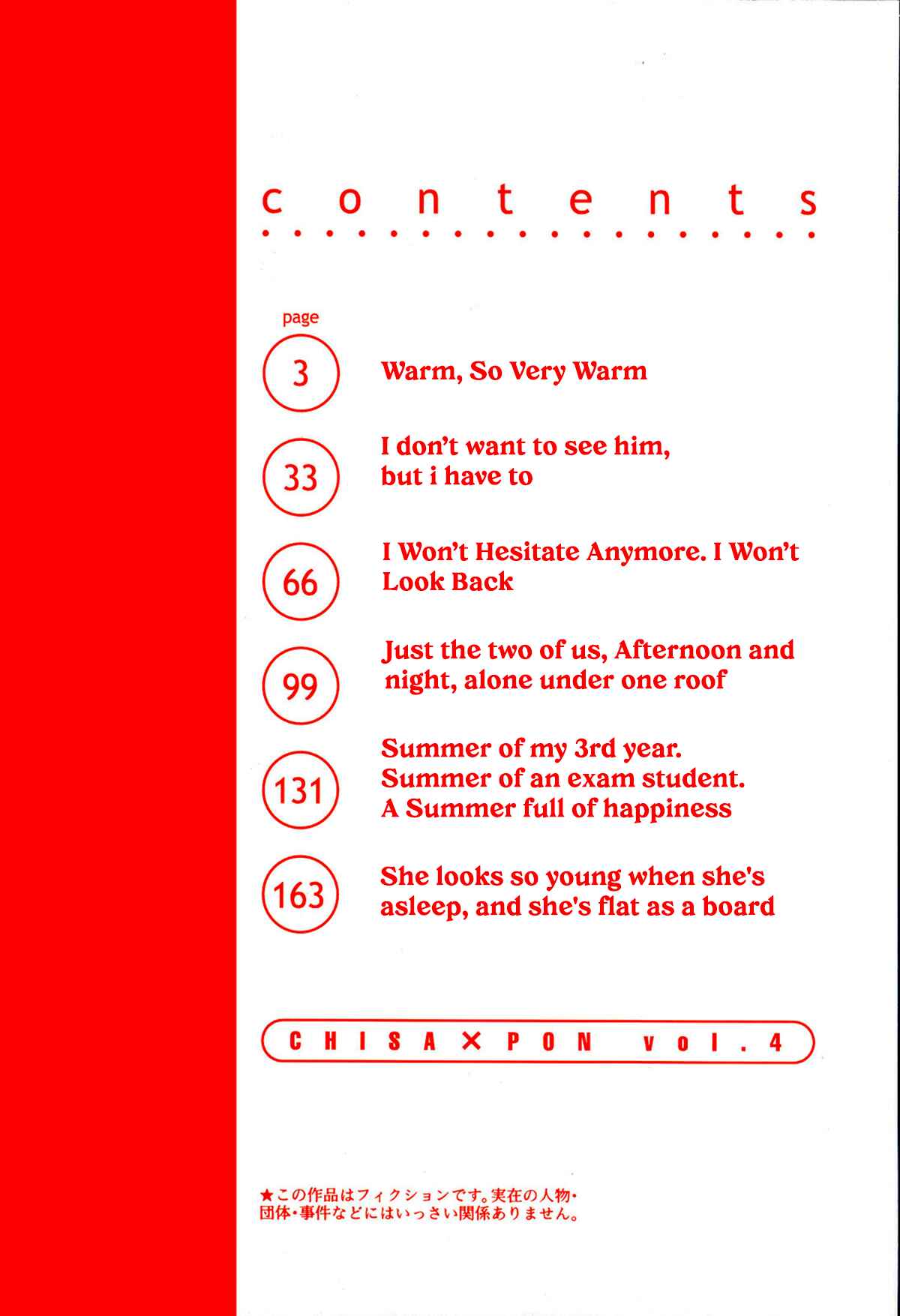 contents

page

3 Warm, So Very Warm

33 I don't want to see him, but i have to

66 I Won't Hesitate Anymore. I Won't Look Back

99 Just the two of us, Afternoon and night, alone under one roof

131 Summer of my 3rd year. Summer of an exam student. A Summer full of happiness

163 She looks so young when she's asleep, and she's flat as a board

CHISA×PON vol.4

★この作品はフィクションです。実在の人物・団体・事件などにはいっさい関係ありません。